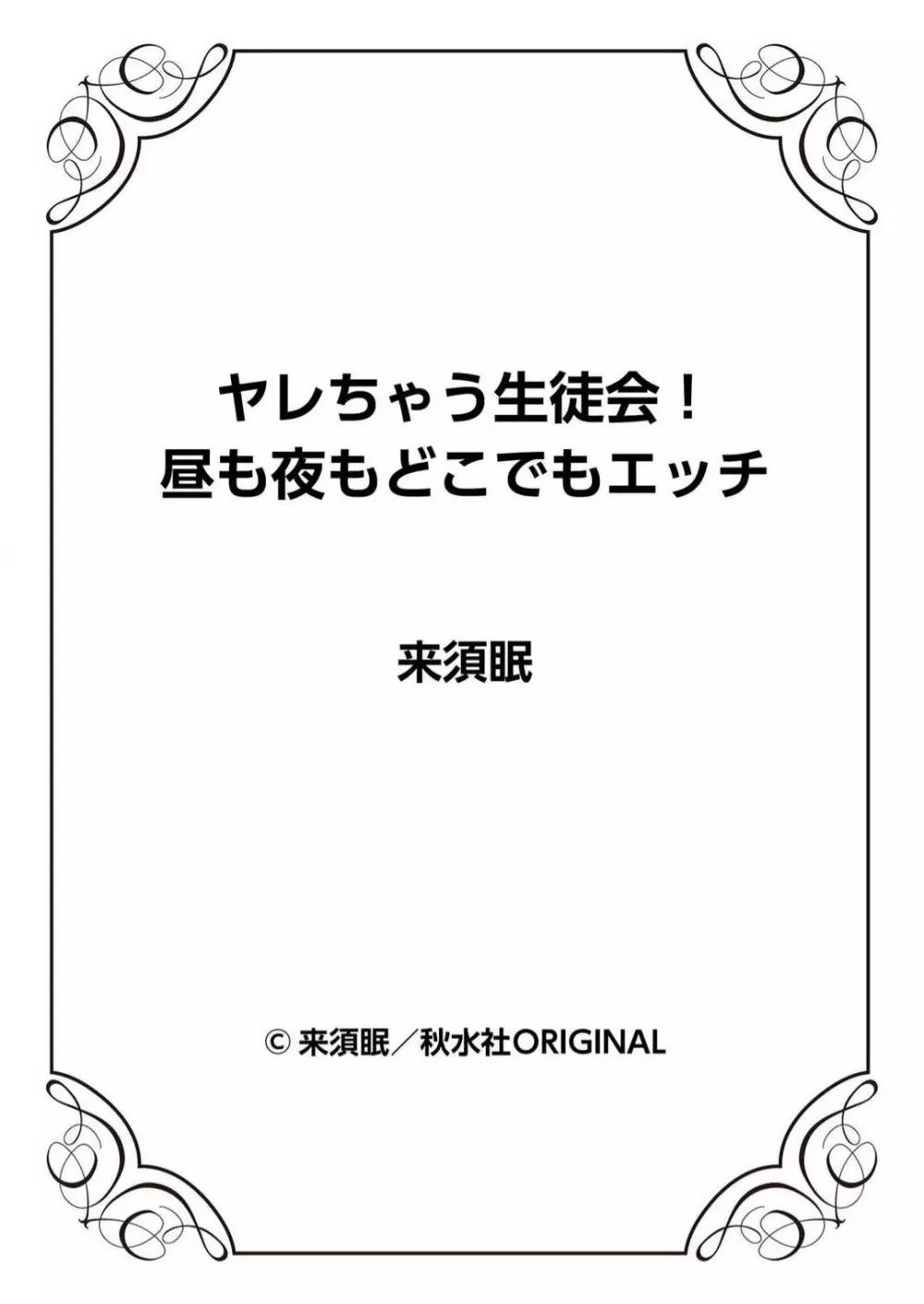 ヤレちゃう生徒会！
昼も夜もどこでもエッチ

来須眠

© 来須眠／秋水社ORIGINAL